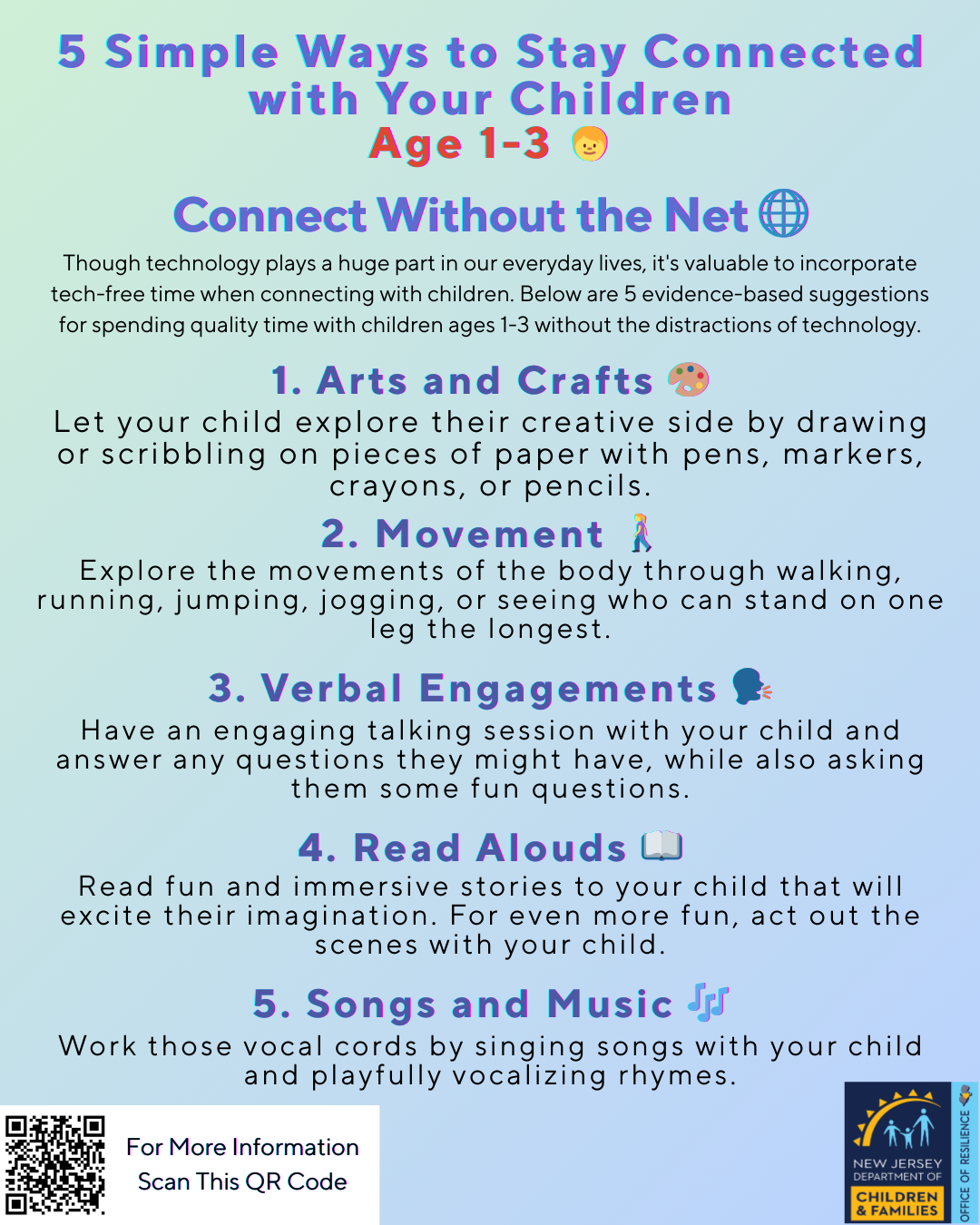 5 Simple Ways to Stay Connected with Your Children
Age 1-3

Connect Without the Net

Though technology plays a huge part in our everyday lives, it's valuable to incorporate tech-free time when connecting with children. Below are 5 evidence-based suggestions for spending quality time with children ages 1-3 without the distractions of technology.

1. Arts and Crafts
Let your child explore their creative side by drawing or scribbling on pieces of paper with pens, markers, crayons, or pencils.

2. Movement
Explore the movements of the body through walking, running, jumping, jogging, or seeing who can stand on one leg the longest.

3. Verbal Engagements
Have an engaging talking session with your child and answer any questions they might have, while also asking them some fun questions.

4. Read Alouds
Read fun and immersive stories to your child that will excite their imagination. For even more fun, act out the scenes with your child.

5. Songs and Music
Work those vocal cords by singing songs with your child and playfully vocalizing rhymes.

For More Information
Scan This QR Code

NEW JERSEY DEPARTMENT OF CHILDREN & FAMILIES
OFFICE OF RESILIENCE